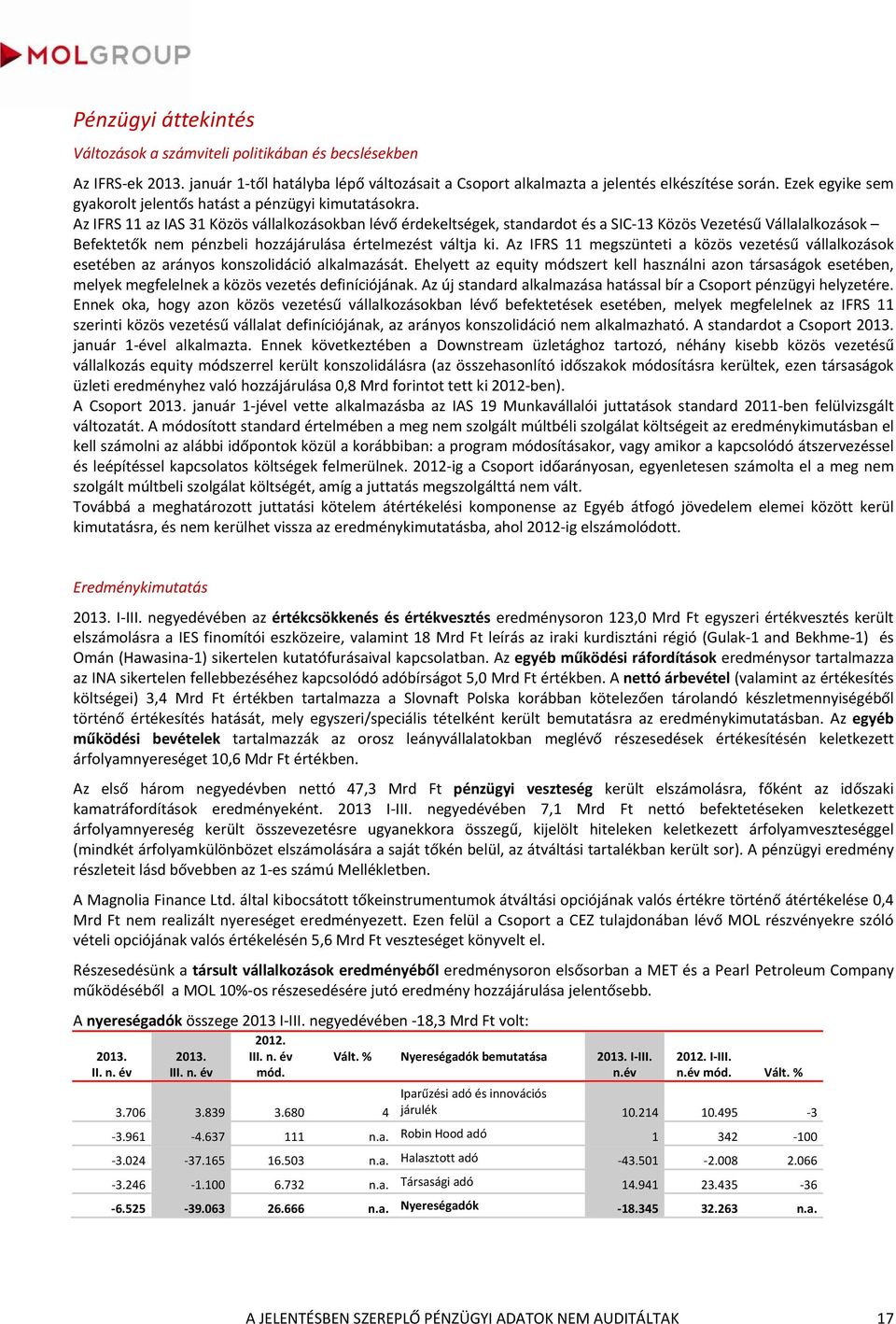 MOLGROUP

Pénzügyi áttekintés

Változások a számviteli politikában és becslésekben

Az IFRS-ek 2013. január 1-től hatályba lépő változásait a Csoport alkalmazta a jelentés elkészítése során. Ezek egyike sem gyakorolt jelentős hatást a pénzügyi kimutatásokra.
Az IFRS 11 az IAS 31 Közös vállalkozásokban lévő érdekeltségek, standardot és a SIC-13 Közös Vezetésű Vállalalkozások – Befektetők nem pénzbeli hozzájárulása értelmezést váltja ki. Az IFRS 11 megszünteti a közös vezetésű vállalkozások esetében az arányos konszolidáció alkalmazását. Ehelyett az equity módszert kell használni azon társaságok esetében, melyek megfelelnek a közös vezetés definíciójának. Az új standard alkalmazása hatással bír a Csoport pénzügyi helyzetére. Ennek oka, hogy azon közös vezetésű vállalkozásokban lévő befektetések esetében, melyek megfelelnek az IFRS 11 szerinti közös vezetésű vállalat definíciójának, az arányos konszolidáció nem alkalmazható. A standardot a Csoport 2013. január 1-ével alkalmazta. Ennek következtében a Downstream üzletághoz tartozó, néhány kisebb közös vezetésű vállalkozás equity módszerrel került konszolidálásra (az összehasonlító időszakok módosításra kerültek, ezen társaságok üzleti eredményhez való hozzájárulása 0,8 Mrd forintot tett ki 2012-ben).
A Csoport 2013. január 1-jével vette alkalmazásba az IAS 19 Munkavállalói juttatások standard 2011-ben felülvizsgált változatát. A módosított standard értelmében a meg nem szolgált múltbéli szolgálat költségeit az eredménykimutatásban el kell számolni az alábbi időpontok közül a korábbiban: a program módosításakor, vagy amikor a kapcsolódó átszervezéssel és leépítéssel kapcsolatos költségek felmerülnek. 2012-ig a Csoport időarányosan, egyenletesen számolta el a meg nem szolgált múltbeli szolgálat költségét, amíg a juttatás megszolgálttá nem vált.
Továbbá a meghatározott juttatási kötelem átértékelési komponense az Egyéb átfogó jövedelem elemei között kerül kimutatásra, és nem kerülhet vissza az eredménykimutatásba, ahol 2012-ig elszámolódott.

Eredménykimutatás

2013. I-III. negyedévében az értékcsökkenés és értékvesztés eredménysoron 123,0 Mrd Ft egyszeri értékvesztés került elszámolásra a IES finomítói eszközeire, valamint 18 Mrd Ft leírás az iraki kurdisztáni régió (Gulak-1 and Bekhme-1) és Omán (Hawasina-1) sikertelen kutatófurásaival kapcsolatban. Az egyéb működési ráfordítások eredménysor tartalmazza az INA sikertelen fellebbezéséhez kapcsolódó adóbírságot 5,0 Mrd Ft értékben. A nettó árbevétel (valamint az értékesítés költségei) 3,4 Mrd Ft értékben tartalmazza a Slovnaft Polska korábban kötelezően tárolandó készletmennyiségéből történő értékesítés hatását, mely egyszeri/speciális tételként került bemutatásra az eredménykimutatásban. Az egyéb működési bevételek tartalmazzák az orosz leányvállalatokban meglévő részesedések értékesítésén keletkezett árfolyamnyereséget 10,6 Mdr Ft értékben.

Az első három negyedévben nettó 47,3 Mrd Ft pénzügyi veszteség került elszámolásra, főként az időszaki kamatráfordítások eredményeként. 2013 I-III. negyedévében 7,1 Mrd Ft nettó befektetéseken keletkezett árfolyamnyereség került összevezetésre ugyanekkora összegű, kijelölt hiteleken keletkezett árfolyamveszteséggel (mindkét árfolyamkülönbözet elszámolására a saját tőkén belül, az átváltási tartalékban került sor). A pénzügyi eredmény részleteit lásd bővebben az 1-es számú Mellékletben.

A Magnolia Finance Ltd. által kibocsátott tőkeinstrumentumok átváltási opciójának valós értékre történő átértékelése 0,4 Mrd Ft nem realizált nyereséget eredményezett. Ezen felül a Csoport a CEZ tulajdonában lévő MOL részvényekre szóló vételi opciójának valós értékelésén 5,6 Mrd Ft veszteséget könyvelt el.

Részesedésünk a társult vállalkozások eredményéből eredménysoron elsősorban a MET és a Pearl Petroleum Company működéséből a MOL 10%-os részesedésére jutó eredmény hozzájárulása jelentősebb.

A nyereségadók összege 2013 I-III. negyedévében -18,3 Mrd Ft volt:

| 2013. II. n. év | 2013. III. n. év | 2012. III. n. év mód. | Vált. % | Nyereségadók bemutatása | 2013. I-III. n.év | 2012. I-III. n.év mód. | Vált. % |
|---|---|---|---|---|---|---|---|
| 3.706 | 3.839 | 3.680 | 4 | Iparűzési adó és innovációs járulék | 10.214 | 10.495 | -3 |
| -3.961 | -4.637 | 111 | n.a. | Robin Hood adó | 1 | 342 | -100 |
| -3.024 | -37.165 | 16.503 | n.a. | Halasztott adó | -43.501 | -2.008 | 2.066 |
| -3.246 | -1.100 | 6.732 | n.a. | Társasági adó | 14.941 | 23.435 | -36 |
| -6.525 | -39.063 | 26.666 | n.a. | Nyereségadók | -18.345 | 32.263 | n.a. |

A JELENTÉSBEN SZEREPLŐ PÉNZÜGYI ADATOK NEM AUDITÁLTAK 17